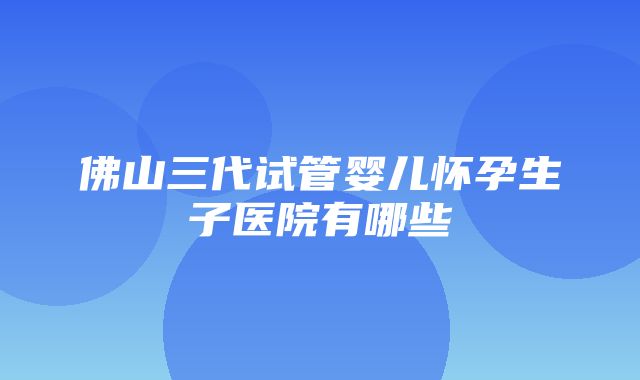 佛山三代试管婴儿怀孕生子医院有哪些